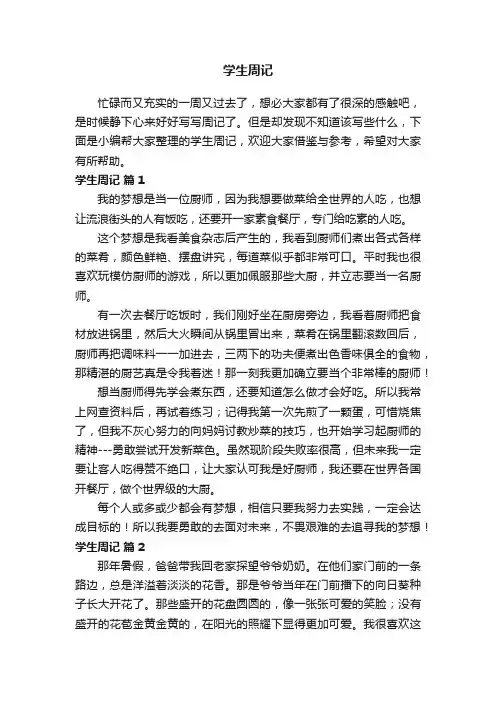 学生周记

忙碌而又充实的一周又过去了，想必大家都有了很深的感触吧，是时候静下心来好好写写周记了。但是却发现不知道该写些什么，下面是小编帮大家整理的学生周记，欢迎大家借鉴与参考，希望对大家有所帮助。

学生周记 篇1

我的梦想是当一位厨师，因为我想要做菜给全世界的人吃，也想让流浪街头的人有饭吃，还要开一家素食餐厅，专门给吃素的人吃。

这个梦想是我看美食杂志后产生的，我看到厨师们煮出各式各样的菜肴，颜色鲜艳、摆盘讲究，每道菜似乎都非常可口。平时我也很喜欢玩模仿厨师的游戏，所以更加佩服那些大厨，并立志要当一名厨师。

有一次去餐厅吃饭时，我们刚好坐在厨房旁边，我看着厨师把食材放进锅里，然后大火瞬间从锅里冒出来，菜肴在锅里翻滚数回后，厨师再把调味料一一加进去，三两下的功夫便煮出色香味俱全的食物，那精湛的厨艺真是令我着迷！那一刻我更加确立要当个非常棒的厨师！

想当厨师得先学会煮东西，还要知道怎么做才会好吃。所以我常上网查资料后，再试着练习；记得我第一次先煎了一颗蛋，可惜烧焦了，但我不灰心努力的向妈妈讨教炒菜的技巧，也开始学习起厨师的精神---勇敢尝试开发新菜色。虽然现阶段失败率很高，但未来我一定要让客人吃得赞不绝口，让大家认可我是好厨师，我还要在世界各国开餐厅，做个世界级的大厨。

每个人或多或少都会有梦想，相信只要我努力去实践，一定会达成目标的！所以我要勇敢的去面对未来，不畏艰难的去追寻我的梦想！

学生周记 篇2

那年暑假，爸爸带我回老家探望爷爷奶奶。在他们家门前的一条路边，总是洋溢着淡淡的花香。那是爷爷当年在门前播下的向日葵种子长大开花了。那些盛开的花盘圆圆的，像一张张可爱的笑脸；没有盛开的花苞金黄金黄的，在阳光的照耀下显得更加可爱。我很喜欢这